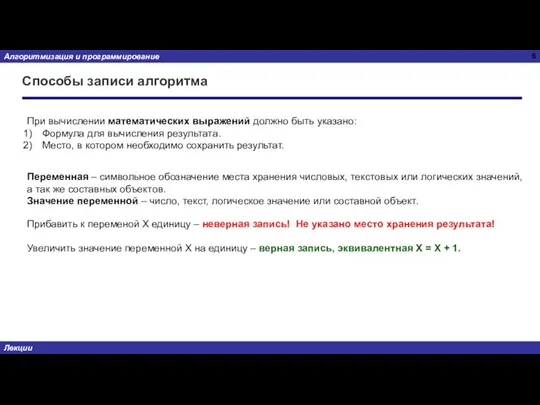 Алгоритмизация и программирование

6

Способы записи алгоритма

При вычислении математических выражений должно быть указано:
1) Формула для вычисления результата.
2) Место, в котором необходимо сохранить результат.

Переменная – символьное обозначение места хранения числовых, текстовых или логических значений, а так же составных объектов.
Значение переменной – число, текст, логическое значение или составной объект.

Прибавить к переменой X единицу – неверная запись! Не указано место хранения результата!

Увеличить значение переменной X на единицу – верная запись, эквивалентная X = X + 1.

Лекции